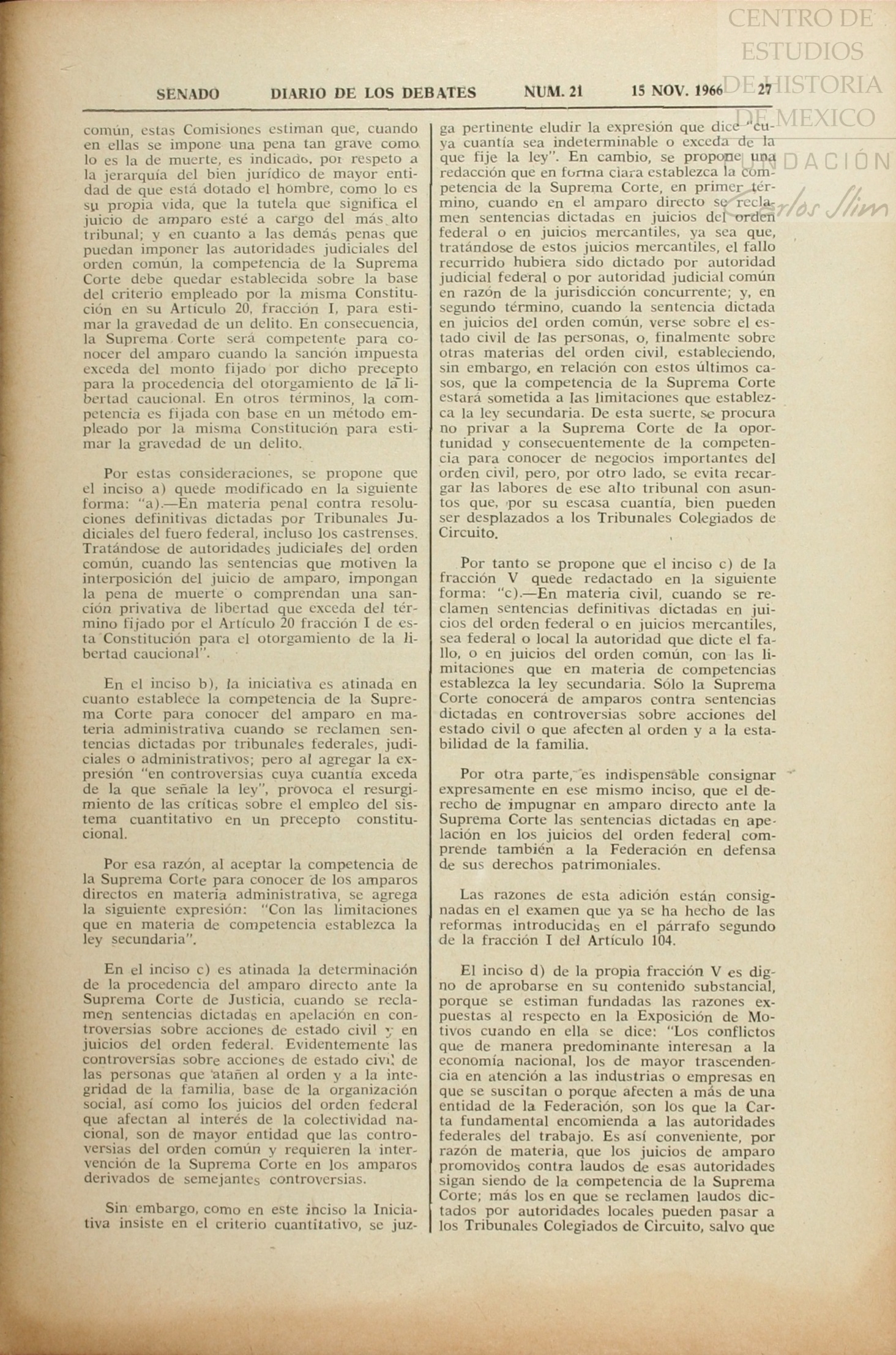 CENTRO DE ESTUDIOS DE HISTORIA DE MEXICO FUNDACIÓN Carlos Slim

SENADO DIARIO DE LOS DEBATES NUM. 21 15 NOV. 1966 27

común, estas Comisiones estiman que, cuando en ellas se impone una pena tan grave como lo es la de muerte, es indicado, por respeto a la jerarquía del bien jurídico de mayor entidad de que está dotado el hombre, como lo es su propia vida, que la tutela que significa el juicio de amparo esté a cargo del más alto tribunal; y en cuanto a las demás penas que puedan imponer las autoridades judiciales del orden común, la competencia de la Suprema Corte debe quedar establecida sobre la base del criterio empleado por la misma Constitución en su Artículo 20, fracción I, para estimar la gravedad de un delito. En consecuencia, la Suprema Corte será competente para conocer del amparo cuando la sanción impuesta exceda del monto fijado por dicho precepto para la procedencia del otorgamiento de la libertad caucional. En otros términos, la competencia es fijada con base en un método empleado por la misma Constitución para estimar la gravedad de un delito.

Por estas consideraciones, se propone que el inciso a) quede modificado en la siguiente forma: "a).—En materia penal contra resoluciones definitivas dictadas por Tribunales Judiciales del fuero federal, incluso los castrenses. Tratándose de autoridades judiciales del orden común, cuando las sentencias que motiven la interposición del juicio de amparo, impongan la pena de muerte o comprendan una sanción privativa de libertad que exceda del término fijado por el Artículo 20 fracción I de esta Constitución para el otorgamiento de la libertad caucional".

En el inciso b), la iniciativa es atinada en cuanto establece la competencia de la Suprema Corte para conocer del amparo en materia administrativa cuando se reclamen sentencias dictadas por tribunales federales, judiciales o administrativos; pero al agregar la expresión "en controversias cuya cuantía exceda de la que señale la ley", provoca el resurgimiento de las críticas sobre el empleo del sistema cuantitativo en un precepto constitucional.

Por esa razón, al aceptar la competencia de la Suprema Corte para conocer de los amparos directos en materia administrativa, se agrega la siguiente expresión: "Con las limitaciones que en materia de competencia establezca la ley secundaria".

En el inciso c) es atinada la determinación de la procedencia del amparo directo ante la Suprema Corte de Justicia, cuando se reclamen sentencias dictadas en apelación en controversias sobre acciones de estado civil y en juicios del orden federal. Evidentemente las controversias sobre acciones de estado civil de las personas que atañen al orden y a la integridad de la familia, base de la organización social, así como los juicios del orden federal que afectan al interés de la colectividad nacional, son de mayor entidad que las controversias del orden común y requieren la intervención de la Suprema Corte en los amparos derivados de semejantes controversias.

Sin embargo, como en este inciso la Iniciativa insiste en el criterio cuantitativo, se juzga pertinente eludir la expresión que dice "cuya cuantía sea indeterminable o exceda de la que fije la ley". En cambio, se propone una redacción que en forma clara establezca la competencia de la Suprema Corte, en primer término, cuando en el amparo directo se reclamen sentencias dictadas en juicios del orden federal o en juicios mercantiles, ya sea que, tratándose de estos juicios mercantiles, el fallo recurrido hubiera sido dictado por autoridad judicial federal o por autoridad judicial común en razón de la jurisdicción concurrente; y, en segundo término, cuando la sentencia dictada en juicios del orden común, verse sobre el estado civil de las personas, o, finalmente sobre otras materias del orden civil, estableciendo, sin embargo, en relación con estos últimos casos, que la competencia de la Suprema Corte estará sometida a las limitaciones que establezca la ley secundaria. De esta suerte, se procura no privar a la Suprema Corte de la oportunidad y consecuentemente de la competencia para conocer de negocios importantes del orden civil, pero, por otro lado, se evita recargar las labores de ese alto tribunal con asuntos que, por su escasa cuantía, bien pueden ser desplazados a los Tribunales Colegiados de Circuito.

Por tanto se propone que el inciso c) de la fracción V quede redactado en la siguiente forma: "c).—En materia civil, cuando se reclamen sentencias definitivas dictadas en juicios del orden federal o en juicios mercantiles, sea federal o local la autoridad que dicte el fallo, o en juicios del orden común, con las limitaciones que en materia de competencias establezca la ley secundaria. Sólo la Suprema Corte conocerá de amparos contra sentencias dictadas en controversias sobre acciones del estado civil o que afecten al orden y a la estabilidad de la familia.

Por otra parte, es indispensable consignar expresamente en ese mismo inciso, que el derecho de impugnar en amparo directo ante la Suprema Corte las sentencias dictadas en apelación en los juicios del orden federal comprende también a la Federación en defensa de sus derechos patrimoniales.

Las razones de esta adición están consignadas en el examen que ya se ha hecho de las reformas introducidas en el párrafo segundo de la fracción I del Artículo 104.

El inciso d) de la propia fracción V es digno de aprobarse en su contenido substancial, porque se estiman fundadas las razones expuestas al respecto en la Exposición de Motivos cuando en ella se dice: "Los conflictos que de manera predominante interesan a la economía nacional, los de mayor trascendencia en atención a las industrias o empresas en que se suscitan o porque afecten a más de una entidad de la Federación, son los que la Carta fundamental encomienda a las autoridades federales del trabajo. Es así conveniente, por razón de materia, que los juicios de amparo promovidos contra laudos de esas autoridades sigan siendo de la competencia de la Suprema Corte; más los en que se reclamen laudos dictados por autoridades locales pueden pasar a los Tribunales Colegiados de Circuito, salvo que